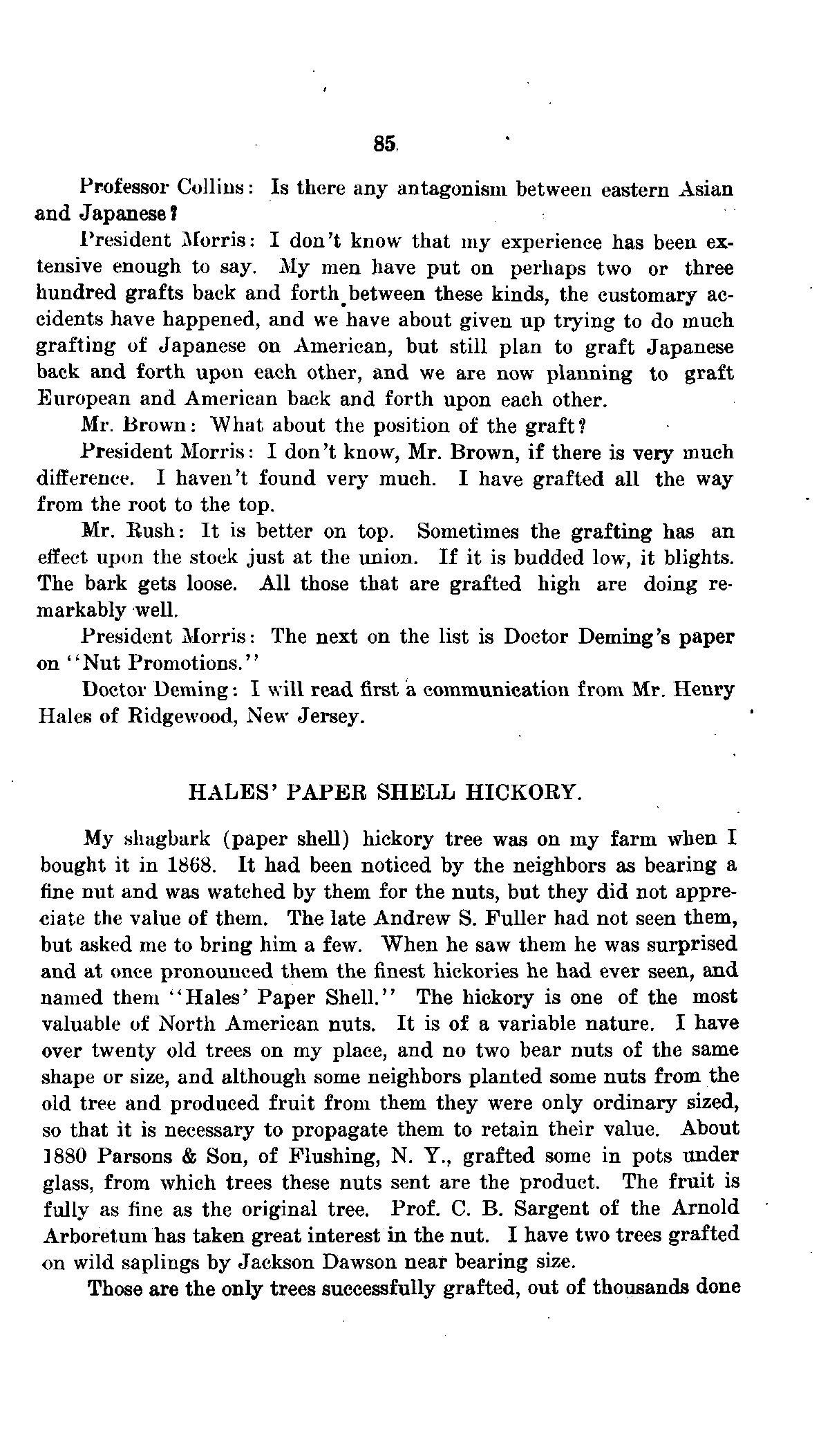 85.

Professor Collins: Is there any antagonism between eastern Asian and Japanese?

President Morris: I don't know that my experience has been extensive enough to say. My men have put on perhaps two or three hundred grafts back and forth between these kinds, the customary accidents have happened, and we have about given up trying to do much grafting of Japanese on American, but still plan to graft Japanese back and forth upon each other, and we are now planning to graft European and American back and forth upon each other.

Mr. Brown: What about the position of the graft?

President Morris: I don't know, Mr. Brown, if there is very much difference. I haven't found very much. I have grafted all the way from the root to the top.

Mr. Rush: It is better on top. Sometimes the grafting has an effect upon the stock just at the union. If it is budded low, it blights. The bark gets loose. All those that are grafted high are doing remarkably well.

President Morris: The next on the list is Doctor Deming's paper on "Nut Promotions."

Doctor Deming: I will read first a communication from Mr. Henry Hales of Ridgewood, New Jersey.

HALES' PAPER SHELL HICKORY.

My shagbark (paper shell) hickory tree was on my farm when I bought it in 1868. It had been noticed by the neighbors as bearing a fine nut and was watched by them for the nuts, but they did not appreciate the value of them. The late Andrew S. Fuller had not seen them, but asked me to bring him a few. When he saw them he was surprised and at once pronounced them the finest hickories he had ever seen, and named them "Hales' Paper Shell." The hickory is one of the most valuable of North American nuts. It is of a variable nature. I have over twenty old trees on my place, and no two bear nuts of the same shape or size, and although some neighbors planted some nuts from the old tree and produced fruit from them they were only ordinary sized, so that it is necessary to propagate them to retain their value. About 1880 Parsons & Son, of Flushing, N. Y., grafted some in pots under glass, from which trees these nuts sent are the product. The fruit is fully as fine as the original tree. Prof. C. B. Sargent of the Arnold Arboretum has taken great interest in the nut. I have two trees grafted on wild saplings by Jackson Dawson near bearing size.

Those are the only trees successfully grafted, out of thousands done